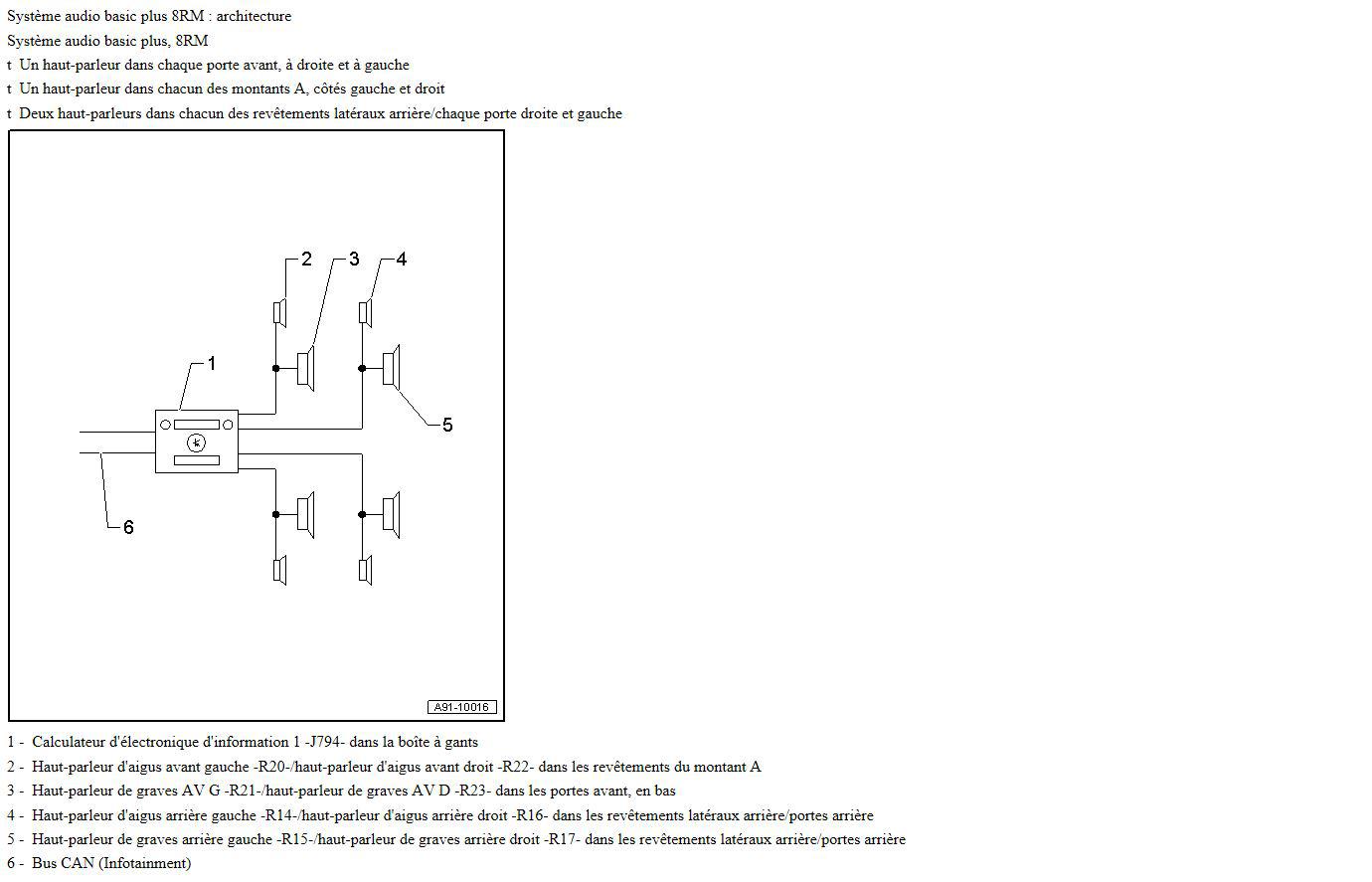 Système audio basic plus 8RM : architecture

Système audio basic plus, 8RM

t Un haut-parleur dans chaque porte avant, à droite et à gauche

t Un haut-parleur dans chacun des montants A, côtés gauche et droit

t Deux haut-parleurs dans chacun des revêtements latéraux arrière/chaque porte droite et gauche

2
3
4
1
5
6
A91-10016

1 - Calculateur d'électronique d'information 1 -J794- dans la boîte à gants

2 - Haut-parleur d'aigus avant gauche -R20-/haut-parleur d'aigus avant droit -R22- dans les revêtements du montant A

3 - Haut-parleur de graves AV G -R21-/haut-parleur de graves AV D -R23- dans les portes avant, en bas

4 - Haut-parleur d'aigus arrière gauche -R14-/haut-parleur d'aigus arrière droit -R16- dans les revêtements latéraux arrière/portes arrière

5 - Haut-parleur de graves arrière gauche -R15-/haut-parleur de graves arrière droit -R17- dans les revêtements latéraux arrière/portes arrière

6 - Bus CAN (Infotainment)